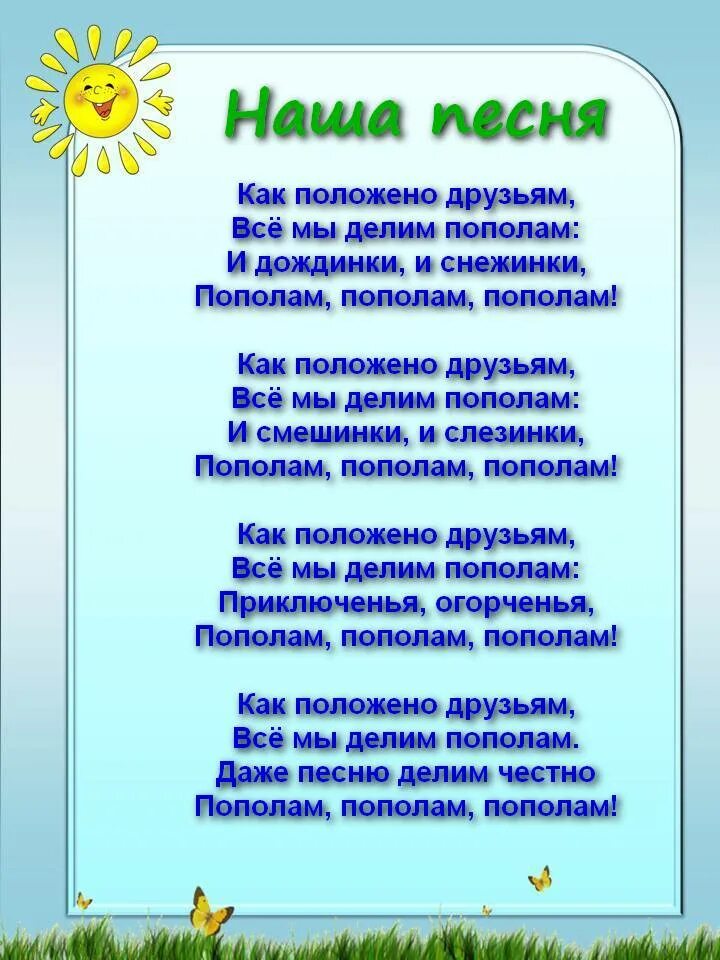 Наша песня

Как положено друзьям,
Всё мы делим пополам:
И дождинки, и снежинки,
Пополам, пополам, пополам!

Как положено друзьям,
Всё мы делим пополам:
И смешинки, и слезинки,
Пополам, пополам, пополам!

Как положено друзьям,
Всё мы делим пополам:
Приключенья, огорченья,
Пополам, пополам, пополам!

Как положено друзьям,
Всё мы делим пополам.
Даже песню делим честно
Пополам, пополам, пополам!